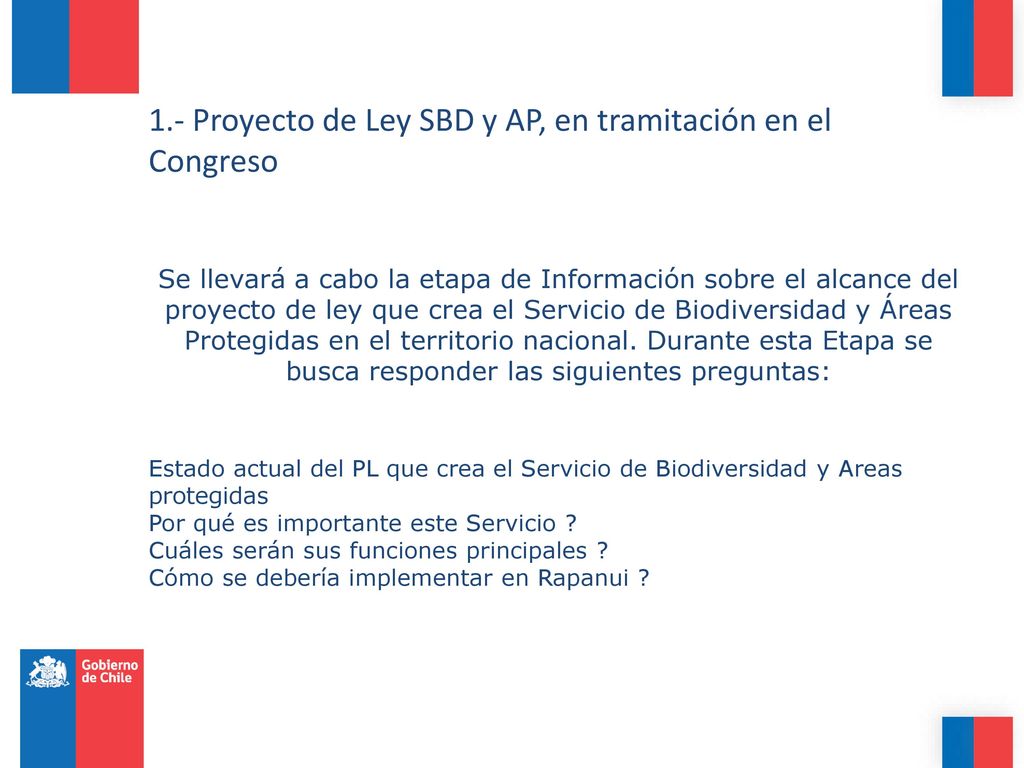 1.- Proyecto de Ley SBD y AP, en tramitación en el Congreso

Se llevará a cabo la etapa de Información sobre el alcance del proyecto de ley que crea el Servicio de Biodiversidad y Áreas Protegidas en el territorio nacional. Durante esta Etapa se busca responder las siguientes preguntas:

Estado actual del PL que crea el Servicio de Biodiversidad y Areas protegidas
Por qué es importante este Servicio ?
Cuáles serán sus funciones principales ?
Cómo se debería implementar en Rapanui ?

Gobierno de Chile